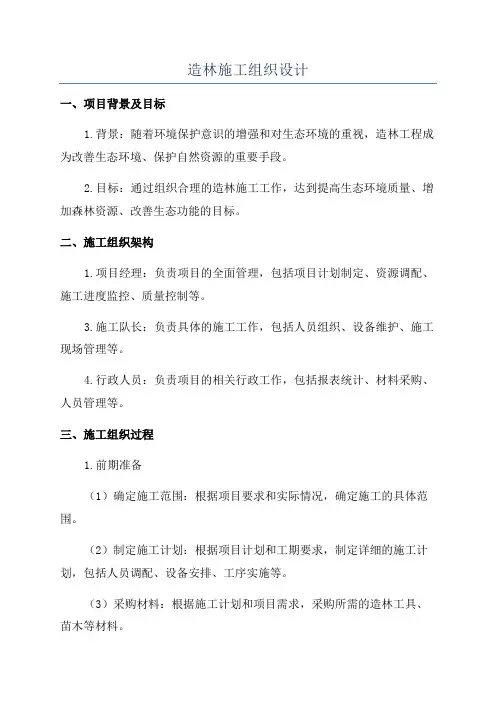 造林施工组织设计

一、项目背景及目标

1.背景：随着环境保护意识的增强和对生态环境的重视，造林工程成为改善生态环境、保护自然资源的重要手段。

2.目标：通过组织合理的造林施工工作，达到提高生态环境质量、增加森林资源、改善生态功能的目标。

二、施工组织架构

1.项目经理：负责项目的全面管理，包括项目计划制定、资源调配、施工进度监控、质量控制等。

3.施工队长：负责具体的施工工作，包括人员组织、设备维护、施工现场管理等。

4.行政人员：负责项目的相关行政工作，包括报表统计、材料采购、人员管理等。

三、施工组织过程

1.前期准备

（1）确定施工范围：根据项目要求和实际情况，确定施工的具体范围。

（2）制定施工计划：根据项目计划和工期要求，制定详细的施工计划，包括人员调配、设备安排、工序实施等。

（3）采购材料：根据施工计划和项目需求，采购所需的造林工具、苗木等材料。